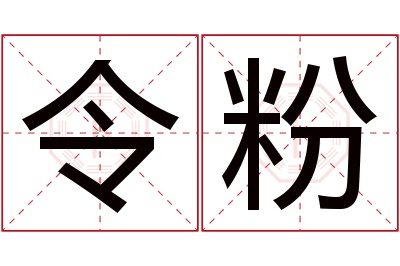 令粉